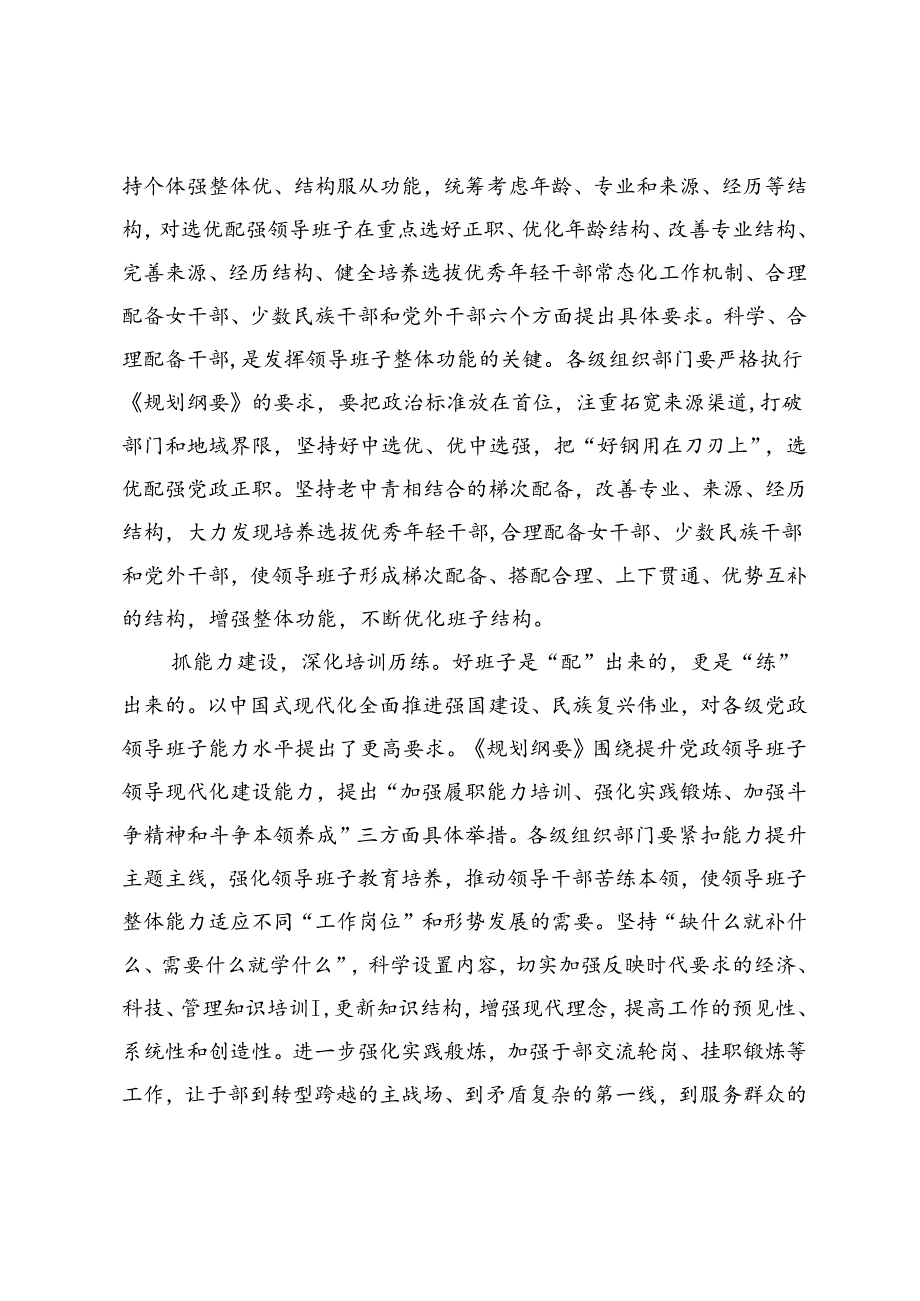 持个体强整体优、结构服从功能，统筹考虑年龄、专业和来源、经历等结构，对选优配强领导班子在重点选好正职、优化年龄结构、改善专业结构、完善来源、经历结构、健全培养选拔优秀年轻干部常态化工作机制、合理配备女干部、少数民族干部和党外干部六个方面提出具体要求。科学、合理配备干部，是发挥领导班子整体功能的关键。各级组织部门要严格执行《规划纲要》的要求，要把政治标准放在首位，注重拓宽来源渠道，打破部门和地域界限，坚持好中选优、优中选强，把“好钢用在刀刃上”，选优配强党政正职。坚持老中青相结合的梯次配备，改善专业、来源、经历结构，大力发现培养选拔优秀年轻干部，合理配备女干部、少数民族干部和党外干部，使领导班子形成梯次配备、搭配合理、上下贯通、优势互补的结构，增强整体功能，不断优化班子结构。

抓能力建设，深化培训历练。好班子是“配”出来的，更是“练”出来的。以中国式现代化全面推进强国建设、民族复兴伟业，对各级党政领导班子能力水平提出了更高要求。《规划纲要》围绕提升党政领导班子领导现代化建设能力，提出“加强履职能力培训、强化实践锻炼、加强斗争精神和斗争本领养成”三方面具体举措。各级组织部门要紧扣能力提升主题主线，强化领导班子教育培养，推动领导干部苦练本领，使领导班子整体能力适应不同“工作岗位”和形势发展的需要。坚持“缺什么就补什么、需要什么就学什么”，科学设置内容，切实加强反映时代要求的经济、科技、管理知识培训Ⅰ,更新知识结构，增强现代理念，提高工作的预见性、系统性和创造性。进一步强化实践般炼，加强于部交流轮岗、挂职锻炼等工作，让于部到转型跨越的主战场、到矛盾复杂的第一线，到服务群众的